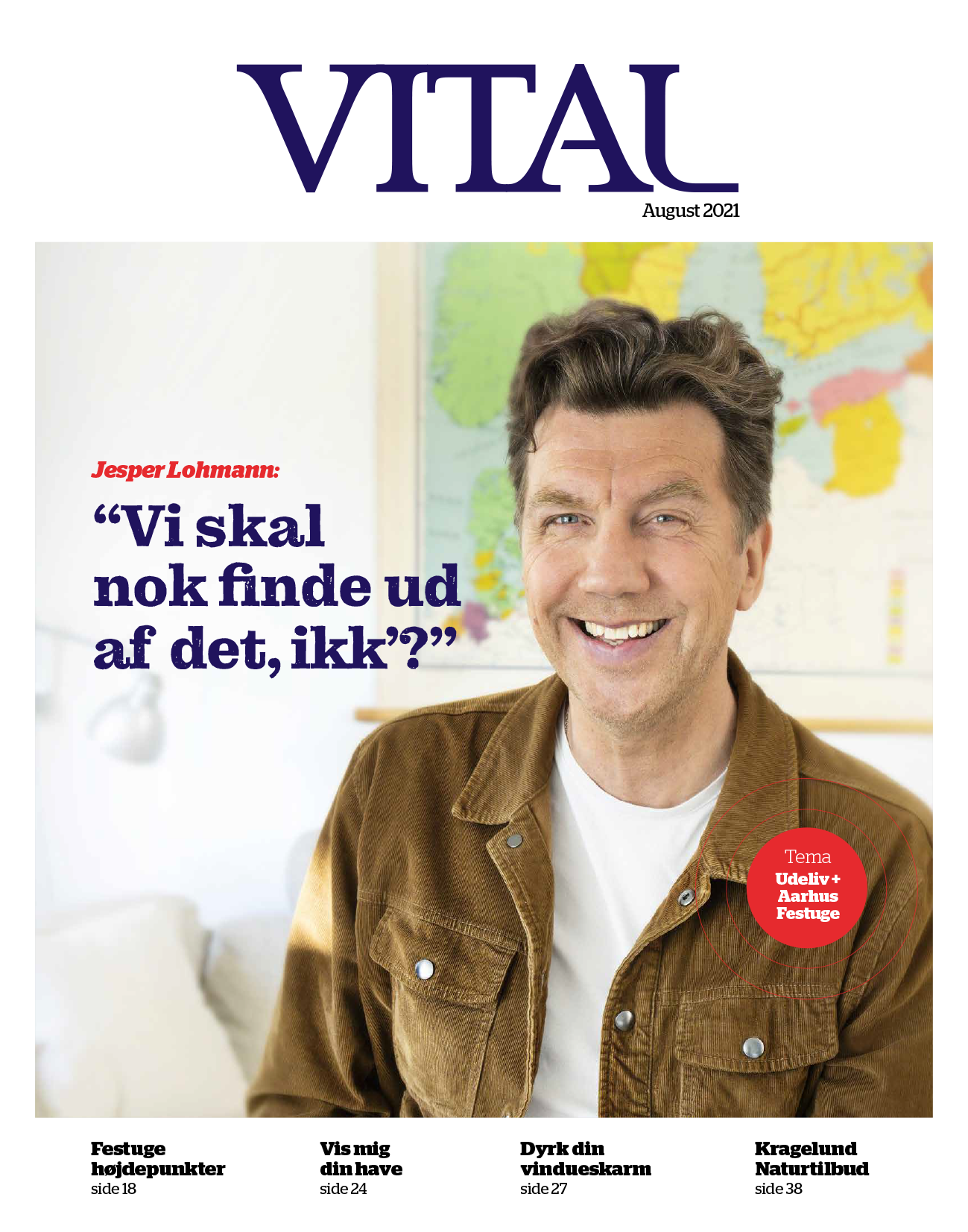 VITAL
August 2021

Jesper Lohmann:

"Vi skal nok finde ud af det, ikk'?"

Tema
Udeliv +
Aarhus
Festuge

Festuge
højdepunkter
side 18

Vis mig
din have
side 24

Dyrk din
vindueskarm
side 27

Kragelund
Naturtilbud
side 38